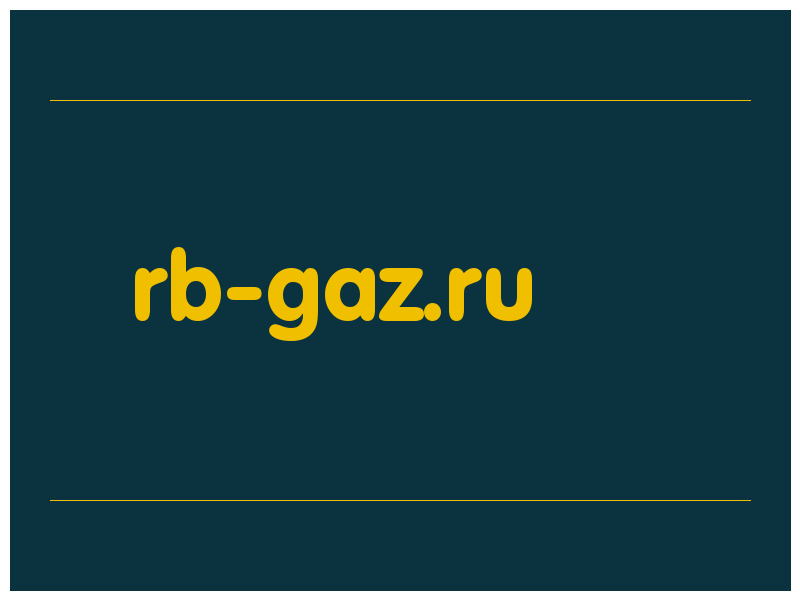 rb-gaz.ru